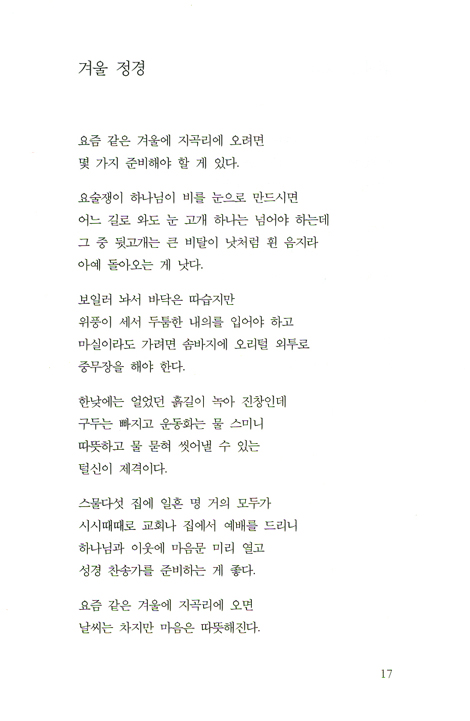 겨울 정경

요즘 같은 겨울에 지곡리에 오려면
몇 가지 준비해야 할 게 있다.

요술쟁이 하나님이 비를 눈으로 만드시면
어느 길로 와도 눈 고개 하나는 넘어야 하는데
그 중 뒷고개는 큰 비탈이 낮처럼 흰 음지라
아예 돌아오는 게 낫다.

보일러 놔서 바닥은 따습지만
위풍이 세서 두툼한 내의를 입어야 하고
마실이라도 가려면 솜바지에 오리털 외투로
중무장을 해야 한다.

한낮에는 얼었던 흙길이 녹아 진창인데
구두는 빠지고 운동화는 물 스미니
따뜻하고 물 묻혀 씻어낼 수 있는
털신이 제격이다.

스물다섯 집에 일흔 명 거의 모두가
시시때때로 교회나 집에서 예배를 드리니
하나님과 이웃에 마음문 미리 열고
성경 찬송가를 준비하는 게 좋다.

요즘 같은 겨울에 지곡리에 오면
날씨는 차지만 마음은 따뜻해진다.

17